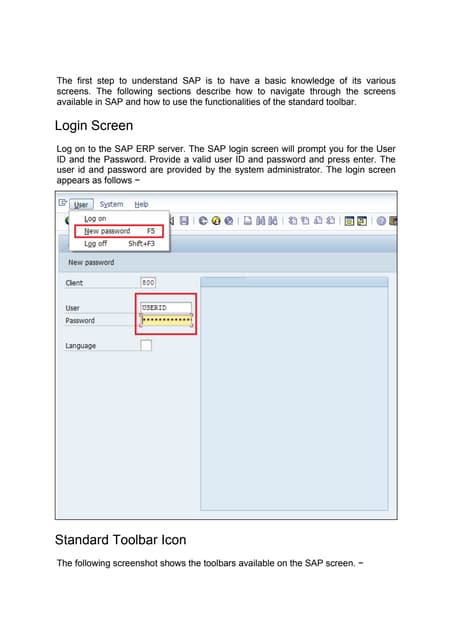 The first step to understand SAP is to have a basic knowledge of its various screens. The following sections describe how to navigate through the screens available in SAP and how to use the functionalities of the standard toolbar.

Login Screen

Log on to the SAP ERP server. The SAP login screen will prompt you for the User ID and the Password. Provide a valid user ID and password and press enter. The user id and password are provided by the system administrator. The login screen appears as follows −

User System Help

Log on
New password F5
Log off Shift+F3

New password

Client 800

User USERID
Password ************

Language

Standard Toolbar Icon

The following screenshot shows the toolbars available on the SAP screen. −